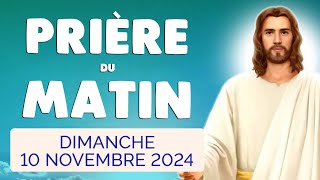 PRIÈRE
DU
MATIN

DIMANCHE
10 NOVEMBRE 2024